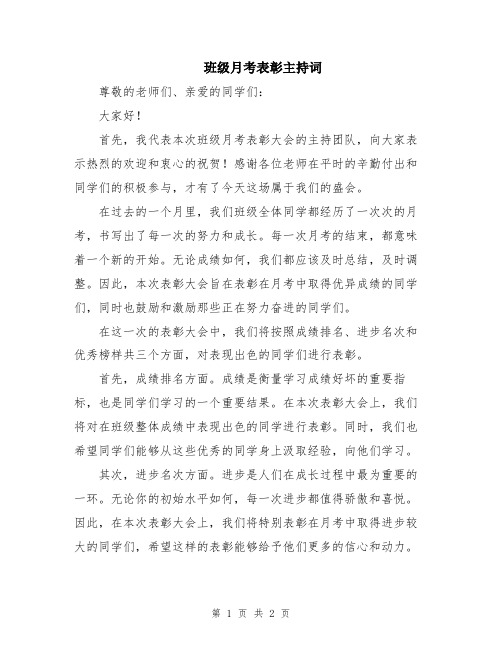 班级月考表彰主持词

尊敬的老师们、亲爱的同学们：

大家好！

首先，我代表本次班级月考表彰大会的主持团队，向大家表示热烈的欢迎和衷心的祝贺！感谢各位老师在平时的辛勤付出和同学们的积极参与，才有了今天这场属于我们的盛会。

在过去的一个月里，我们班级全体同学都经历了一次次的月考，书写出了每一次的努力和成长。每一次月考的结束，都意味着一个新的开始。无论成绩如何，我们都应该及时总结，及时调整。因此，本次表彰大会旨在表彰在月考中取得优异成绩的同学们，同时也鼓励和激励那些正在努力奋进的同学们。

在这一次的表彰大会中，我们将按照成绩排名、进步名次和优秀榜样共三个方面，对表现出色的同学们进行表彰。

首先，成绩排名方面。成绩是衡量学习成绩好坏的重要指标，也是同学们学习的一个重要结果。在本次表彰大会上，我们将对在班级整体成绩中表现出色的同学进行表彰。同时，我们也希望同学们能够从这些优秀的同学身上汲取经验，向他们学习。

其次，进步名次方面。进步是人们在成长过程中最为重要的一环。无论你的初始水平如何，每一次进步都值得骄傲和喜悦。因此，在本次表彰大会上，我们将特别表彰在月考中取得进步较大的同学们，希望这样的表彰能够给予他们更多的信心和动力。

第 1 页 共 2 页